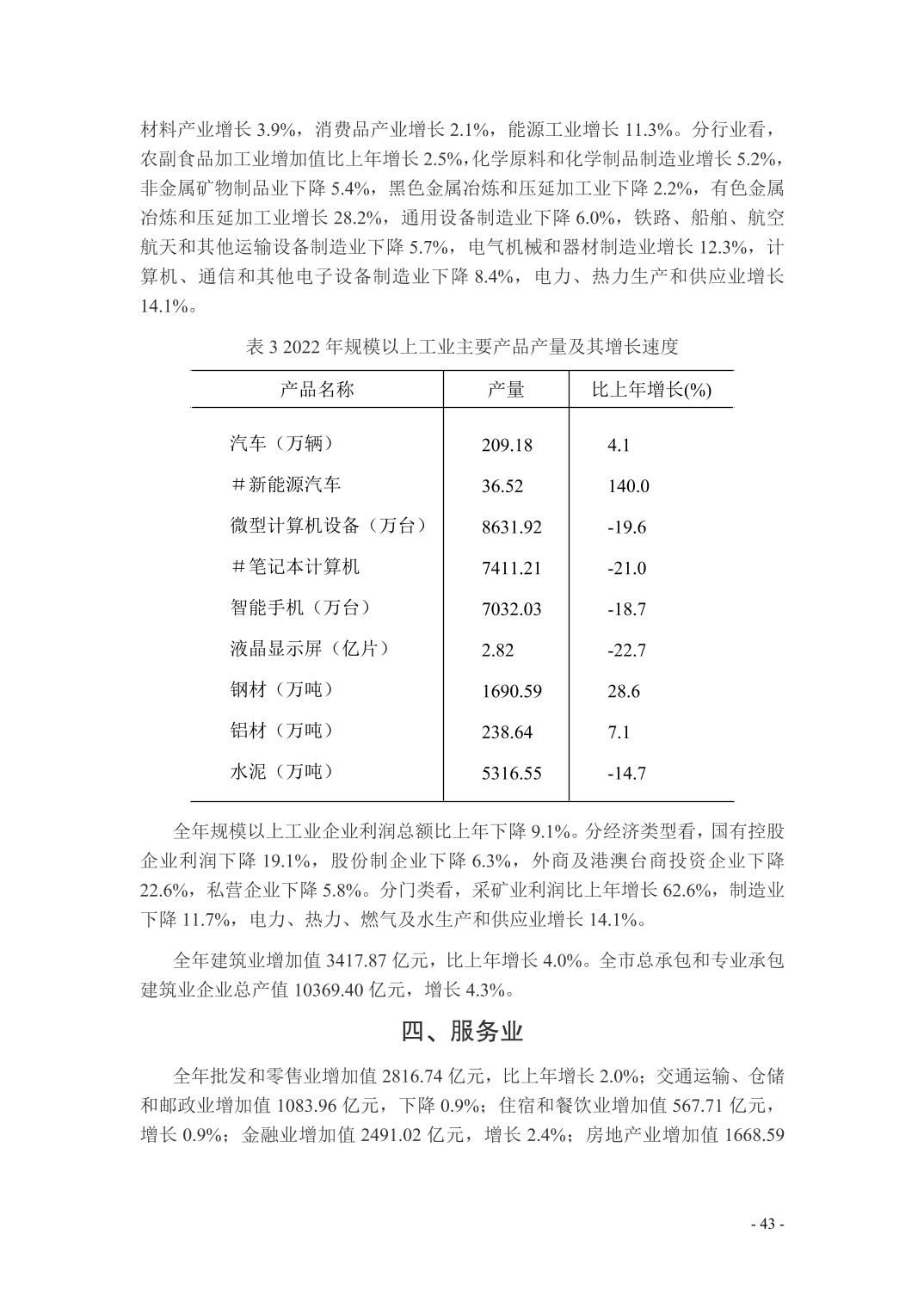 材料产业增长 3.9%，消费品产业增长 2.1%，能源工业增长 11.3%。分行业看，农副食品加工业增加值比上年增长 2.5%，化学原料和化学制品制造业增长 5.2%，非金属矿物制品业下降 5.4%，黑色金属冶炼和压延加工业下降 2.2%，有色金属冶炼和压延加工业增长 28.2%，通用设备制造业下降 6.0%，铁路、船舶、航空航天和其他运输设备制造业下降 5.7%，电气机械和器材制造业增长 12.3%，计算机、通信和其他电子设备制造业下降 8.4%，电力、热力生产和供应业增长 14.1%。

表 3 2022 年规模以上工业主要产品产量及其增长速度

| 产品名称 | 产量 | 比上年增长(%) |
|---|---|---|
| 汽车（万辆） | 209.18 | 4.1 |
| ＃新能源汽车 | 36.52 | 140.0 |
| 微型计算机设备（万台） | 8631.92 | -19.6 |
| ＃笔记本计算机 | 7411.21 | -21.0 |
| 智能手机（万台） | 7032.03 | -18.7 |
| 液晶显示屏（亿片） | 2.82 | -22.7 |
| 钢材（万吨） | 1690.59 | 28.6 |
| 铝材（万吨） | 238.64 | 7.1 |
| 水泥（万吨） | 5316.55 | -14.7 |

全年规模以上工业企业利润总额比上年下降 9.1%。分经济类型看，国有控股企业利润下降 19.1%，股份制企业下降 6.3%，外商及港澳台商投资企业下降 22.6%，私营企业下降 5.8%。分门类看，采矿业利润比上年增长 62.6%，制造业下降 11.7%，电力、热力、燃气及水生产和供应业增长 14.1%。

全年建筑业增加值 3417.87 亿元，比上年增长 4.0%。全市总承包和专业承包建筑业企业总产值 10369.40 亿元，增长 4.3%。

四、服务业

全年批发和零售业增加值 2816.74 亿元，比上年增长 2.0%；交通运输、仓储和邮政业增加值 1083.96 亿元，下降 0.9%；住宿和餐饮业增加值 567.71 亿元，增长 0.9%；金融业增加值 2491.02 亿元，增长 2.4%；房地产业增加值 1668.59

- 43 -